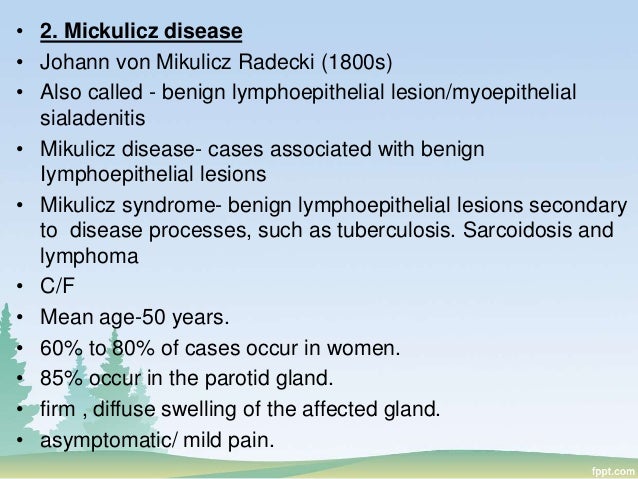 • 2. Mickulicz disease
• Johann von Mikulicz Radecki (1800s)
• Also called - benign lymphoepithelial lesion/myoepithelial sialadenitis
• Mikulicz disease- cases associated with benign lymphoepithelial lesions
• Mikulicz syndrome- benign lymphoepithelial lesions secondary to disease processes, such as tuberculosis. Sarcoidosis and lymphoma
• C/F
• Mean age-50 years.
• 60% to 80% of cases occur in women.
• 85% occur in the parotid gland.
• firm , diffuse swelling of the affected gland.
• asymptomatic/ mild pain.

fppt.com